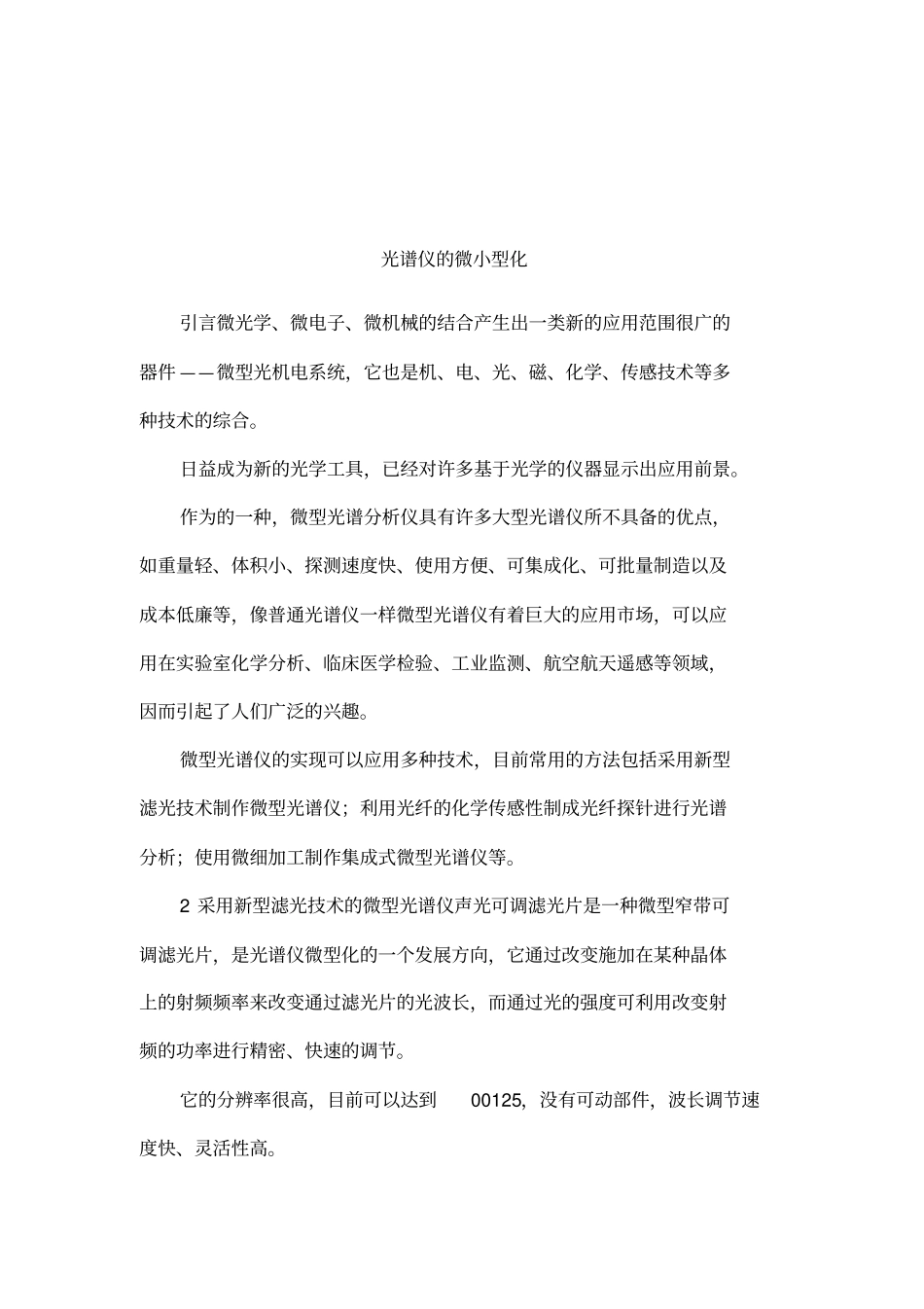 光谱仪的微小型化

引言微光学、微电子、微机械的结合产生出一类新的应用范围很广的器件——微型光机电系统，它也是机、电、光、磁、化学、传感技术等多种技术的综合。

日益成为新的光学工具，已经对许多基于光学的仪器显示出应用前景。

作为的一种，微型光谱分析仪具有许多大型光谱仪所不具备的优点，如重量轻、体积小、探测速度快、使用方便、可集成化、可批量制造以及成本低廉等，像普通光谱仪一样微型光谱仪有着巨大的应用市场，可以应用在实验室化学分析、临床医学检验、工业监测、航空航天遥感等领域，因而引起了人们广泛的兴趣。

微型光谱仪的实现可以应用多种技术，目前常用的方法包括采用新型滤光技术制作微型光谱仪；利用光纤的化学传感性制成光纤探针进行光谱分析；使用微细加工制作集成式微型光谱仪等。

2 采用新型滤光技术的微型光谱仪声光可调滤光片是一种微型窄带可调滤光片，是光谱仪微型化的一个发展方向，它通过改变施加在某种晶体上的射频频率来改变通过滤光片的光波长，而通过光的强度可利用改变射频的功率进行精密、快速的调节。

它的分辨率很高，目前可以达到 00125，没有可动部件，波长调节速度快、灵活性高。